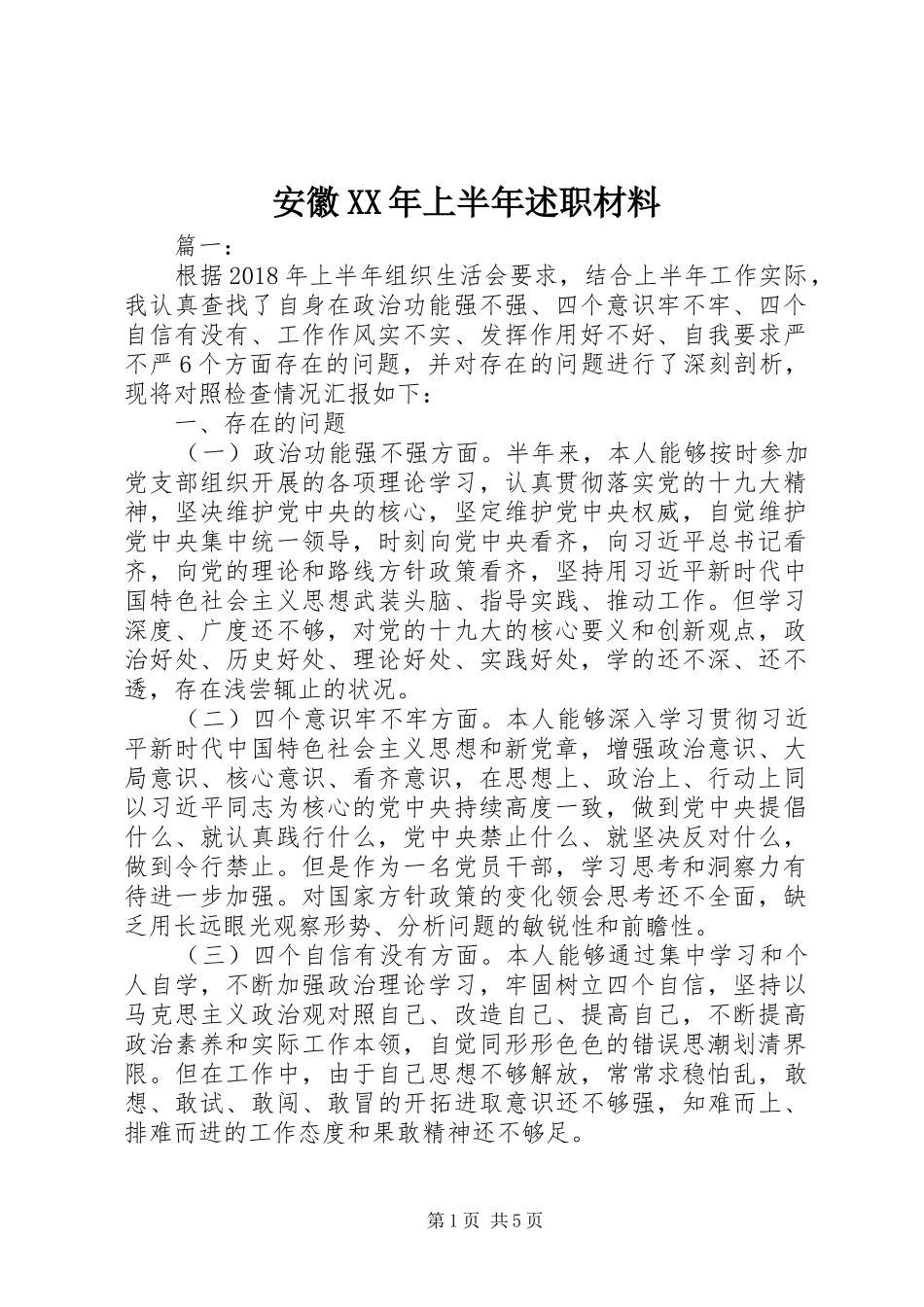 安徽XX年上半年述职材料

篇一：

根据2018年上半年组织生活会要求，结合上半年工作实际，我认真查找了自身在政治功能强不强、四个意识牢不牢、四个自信有没有、工作作风实不实、发挥作用好不好、自我要求严不严6个方面存在的问题，并对存在的问题进行了深刻剖析，现将对照检查情况汇报如下：

一、存在的问题

（一）政治功能强不强方面。半年来，本人能够按时参加党支部组织开展的各项理论学习，认真贯彻落实党的十九大精神，坚决维护党中央的核心，坚定维护党中央权威，自觉维护党中央集中统一领导，时刻向党中央看齐，向习近平总书记看齐，向党的理论和路线方针政策看齐，坚持用习近平新时代中国特色社会主义思想武装头脑、指导实践、推动工作。但学习深度、广度还不够，对党的十九大的核心要义和创新观点，政治好处、历史好处、理论好处、实践好处，学的还不深、还不透，存在浅尝辄止的状况。

（二）四个意识牢不牢方面。本人能够深入学习贯彻习近平新时代中国特色社会主义思想和新党章，增强政治意识、大局意识、核心意识、看齐意识，在思想上、政治上、行动上同以习近平同志为核心的党中央持续高度一致，做到党中央提倡什么、就认真践行什么，党中央禁止什么、就坚决反对什么，做到令行禁止。但是作为一名党员干部，学习思考和洞察力有待进一步加强。对国家方针政策的变化领会思考还不全面，缺乏用长远眼光观察形势、分析问题的敏锐性和前瞻性。

（三）四个自信有没有方面。本人能够通过集中学习和个人自学，不断加强政治理论学习，牢固树立四个自信，坚持以马克思主义政治观对照自己、改造自己、提高自己，不断提高政治素养和实际工作本领，自觉同形形色色的错误思潮划清界限。但在工作中，由于自己思想不够解放，常常求稳怕乱，敢想、敢试、敢闯、敢冒的开拓进取意识还不够强，知难而上、排难而进的工作态度和果敢精神还不够足。

第1页 共5页